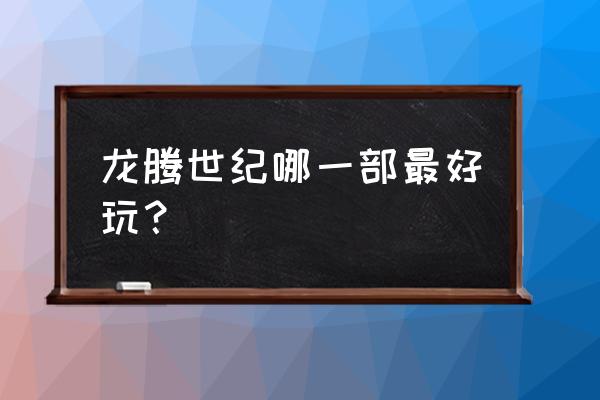 龙腾世纪哪一部最好玩？